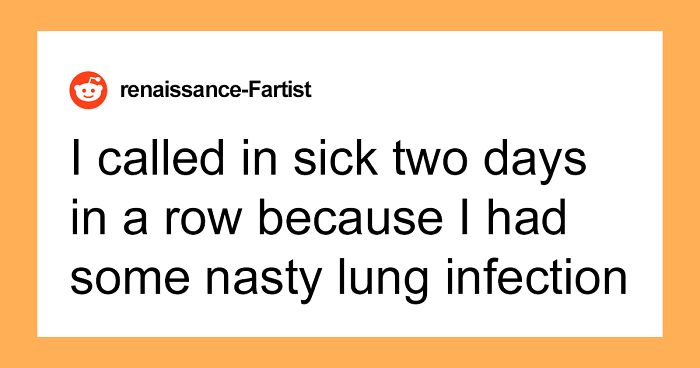 renaissance-Fartist

I called in sick two days in a row because I had some nasty lung infection